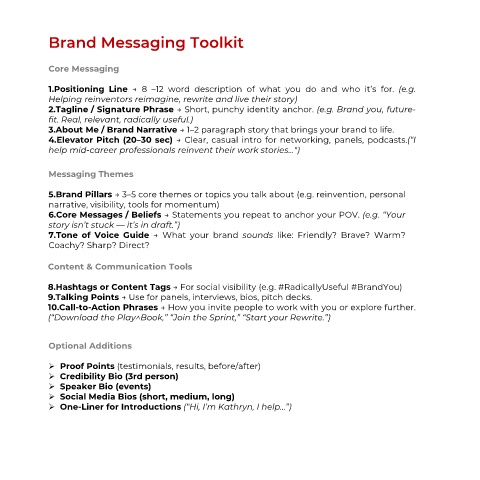 Brand Messaging Toolkit

Core Messaging

1.Positioning Line → 8 –12 word description of what you do and who it's for. (e.g. Helping reinventors reimagine, rewrite and live their story)
2.Tagline / Signature Phrase → Short, punchy identity anchor. (e.g. Brand you, future-fit. Real, relevant, radically useful.)
3.About Me / Brand Narrative → 1–2 paragraph story that brings your brand to life.
4.Elevator Pitch (20–30 sec) → Clear, casual intro for networking, panels, podcasts.("I help mid-career professionals reinvent their work stories...")

Messaging Themes

5.Brand Pillars → 3–5 core themes or topics you talk about (e.g. reinvention, personal narrative, visibility, tools for momentum)
6.Core Messages / Beliefs → Statements you repeat to anchor your POV. (e.g. "Your story isn't stuck — it's in draft.")
7.Tone of Voice Guide → What your brand sounds like: Friendly? Brave? Warm? Coachy? Sharp? Direct?

Content & Communication Tools

8.Hashtags or Content Tags → For social visibility (e.g. #RadicallyUseful #BrandYou)
9.Talking Points → Use for panels, interviews, bios, pitch decks.
10.Call-to-Action Phrases → How you invite people to work with you or explore further. ("Download the Play^Book," "Join the Sprint," "Start your Rewrite.")

Optional Additions

➢ Proof Points (testimonials, results, before/after)
➢ Credibility Bio (3rd person)
➢ Speaker Bio (events)
➢ Social Media Bios (short, medium, long)
➢ One-Liner for Introductions ("Hi, I'm Kathryn, I help...")